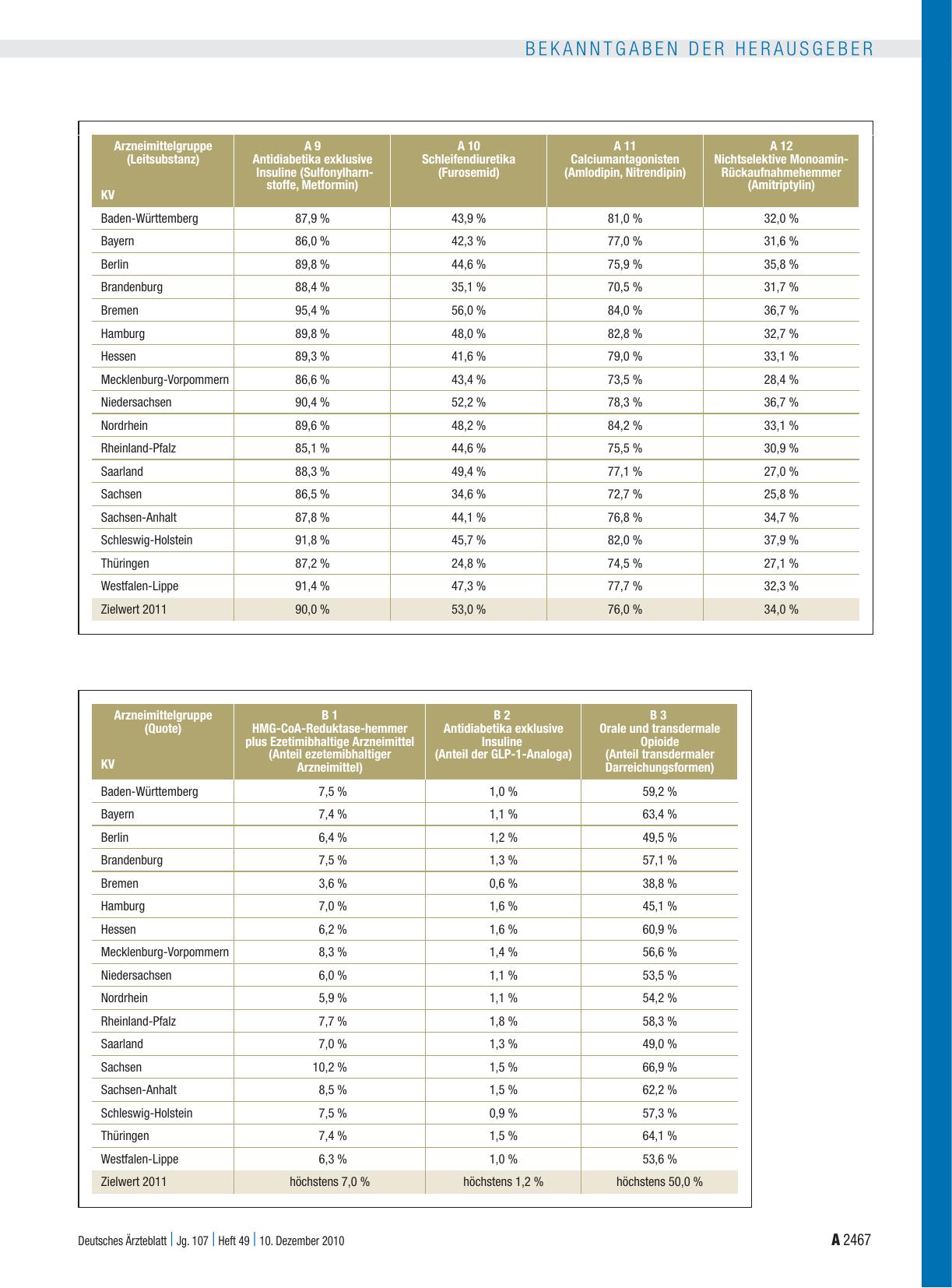 BEKANNTGABEN DER HERAUSGEBER

| Arzneimittelgruppe (Leitsubstanz) KV | A 9 Antidiabetika exklusive Insuline (Sulfonylharnstoffe, Metformin) | A 10 Schleifendiuretika (Furosemid) | A 11 Calciumantagonisten (Amlodipin, Nitrendipin) | A 12 Nichtselektive Monoamin-Rückaufnahmehemmer (Amitriptylin) |
|---|---|---|---|---|
| Baden-Württemberg | 87,9 % | 43,9 % | 81,0 % | 32,0 % |
| Bayern | 86,0 % | 42,3 % | 77,0 % | 31,6 % |
| Berlin | 89,8 % | 44,6 % | 75,9 % | 35,8 % |
| Brandenburg | 88,4 % | 35,1 % | 70,5 % | 31,7 % |
| Bremen | 95,4 % | 56,0 % | 84,0 % | 36,7 % |
| Hamburg | 89,8 % | 48,0 % | 82,8 % | 32,7 % |
| Hessen | 89,3 % | 41,6 % | 79,0 % | 33,1 % |
| Mecklenburg-Vorpommern | 86,6 % | 43,4 % | 73,5 % | 28,4 % |
| Niedersachsen | 90,4 % | 52,2 % | 78,3 % | 36,7 % |
| Nordrhein | 89,6 % | 48,2 % | 84,2 % | 33,1 % |
| Rheinland-Pfalz | 85,1 % | 44,6 % | 75,5 % | 30,9 % |
| Saarland | 88,3 % | 49,4 % | 77,1 % | 27,0 % |
| Sachsen | 86,5 % | 34,6 % | 72,7 % | 25,8 % |
| Sachsen-Anhalt | 87,8 % | 44,1 % | 76,8 % | 34,7 % |
| Schleswig-Holstein | 91,8 % | 45,7 % | 82,0 % | 37,9 % |
| Thüringen | 87,2 % | 24,8 % | 74,5 % | 27,1 % |
| Westfalen-Lippe | 91,4 % | 47,3 % | 77,7 % | 32,3 % |
| Zielwert 2011 | 90,0 % | 53,0 % | 76,0 % | 34,0 % |

| Arzneimittelgruppe (Quote) KV | B 1 HMG-CoA-Reduktase-hemmer plus Ezetimibhaltige Arzneimittel (Anteil ezetemibhaltiger Arzneimittel) | B 2 Antidiabetika exklusive Insuline (Anteil der GLP-1-Analoga) | B 3 Orale und transdermale Opioide (Anteil transdermaler Darreichungsformen) |
|---|---|---|---|
| Baden-Württemberg | 7,5 % | 1,0 % | 59,2 % |
| Bayern | 7,4 % | 1,1 % | 63,4 % |
| Berlin | 6,4 % | 1,2 % | 49,5 % |
| Brandenburg | 7,5 % | 1,3 % | 57,1 % |
| Bremen | 3,6 % | 0,6 % | 38,8 % |
| Hamburg | 7,0 % | 1,6 % | 45,1 % |
| Hessen | 6,2 % | 1,6 % | 60,9 % |
| Mecklenburg-Vorpommern | 8,3 % | 1,4 % | 56,6 % |
| Niedersachsen | 6,0 % | 1,1 % | 53,5 % |
| Nordrhein | 5,9 % | 1,1 % | 54,2 % |
| Rheinland-Pfalz | 7,7 % | 1,8 % | 58,3 % |
| Saarland | 7,0 % | 1,3 % | 49,0 % |
| Sachsen | 10,2 % | 1,5 % | 66,9 % |
| Sachsen-Anhalt | 8,5 % | 1,5 % | 62,2 % |
| Schleswig-Holstein | 7,5 % | 0,9 % | 57,3 % |
| Thüringen | 7,4 % | 1,5 % | 64,1 % |
| Westfalen-Lippe | 6,3 % | 1,0 % | 53,6 % |
| Zielwert 2011 | höchstens 7,0 % | höchstens 1,2 % | höchstens 50,0 % |

Deutsches Ärzteblatt | Jg. 107 | Heft 49 | 10. Dezember 2010

A 2467